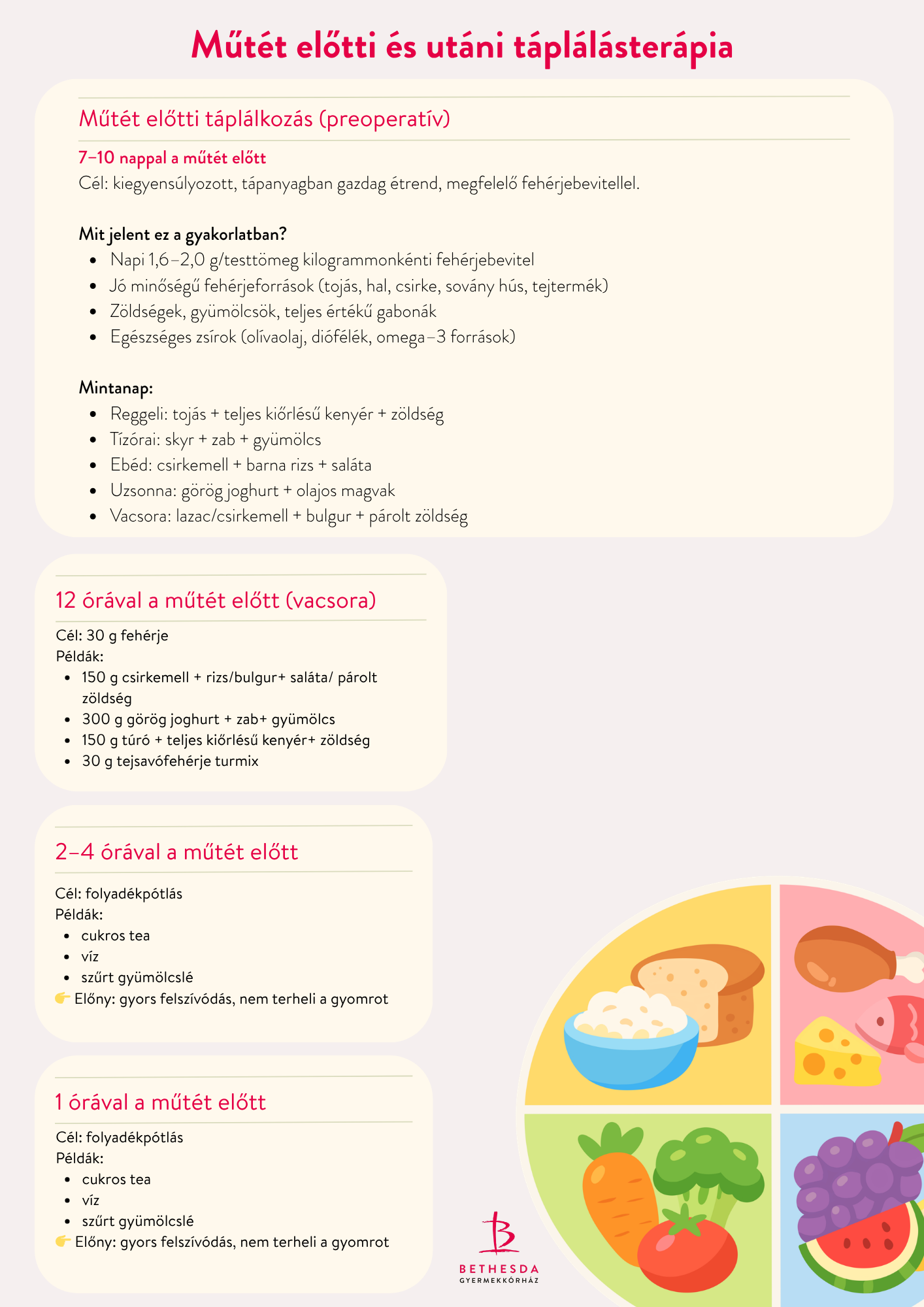 Műtét előtti és utáni táplálásterápia

Műtét előtti táplálkozás (preoperatív)

7–10 nappal a műtét előtt
Cél: kiegyensúlyozott, tápanyagban gazdag étrend, megfelelő fehérjebevitellel.

Mit jelent ez a gyakorlatban?
• Napi 1,6–2,0 g/testtömeg kilogrammonkénti fehérjebevitel
• Jó minőségű fehérjeforrások (tojás, hal, csirke, sovány hús, tejtermék)
• Zöldségek, gyümölcsök, teljes értékű gabonák
• Egészséges zsírok (olívaolaj, diófélék, omega–3 források)

Mintanap:
• Reggeli: tojás + teljes kiőrlésű kenyér + zöldség
• Tízórai: skyr + zab + gyümölcs
• Ebéd: csirkemell + barna rizs + saláta
• Uzsonna: görög joghurt + olajos magvak
• Vacsora: lazac/csirkemell + bulgur + párolt zöldség

12 órával a műtét előtt (vacsora)

Cél: 30 g fehérje
Példák:
• 150 g csirkemell + rizs/bulgur+ saláta/ párolt zöldség
• 300 g görög joghurt + zab+ gyümölcs
• 150 g túró + teljes kiőrlésű kenyér+ zöldség
• 30 g tejsavófehérje turmix

2–4 órával a műtét előtt

Cél: folyadékpótlás
Példák:
• cukros tea
• víz
• szűrt gyümölcslé
👉 Előny: gyors felszívódás, nem terheli a gyomrot

1 órával a műtét előtt

Cél: folyadékpótlás
Példák:
• cukros tea
• víz
• szűrt gyümölcslé
👉 Előny: gyors felszívódás, nem terheli a gyomrot

BETHESDA
GYERMEKKÓRHÁZ